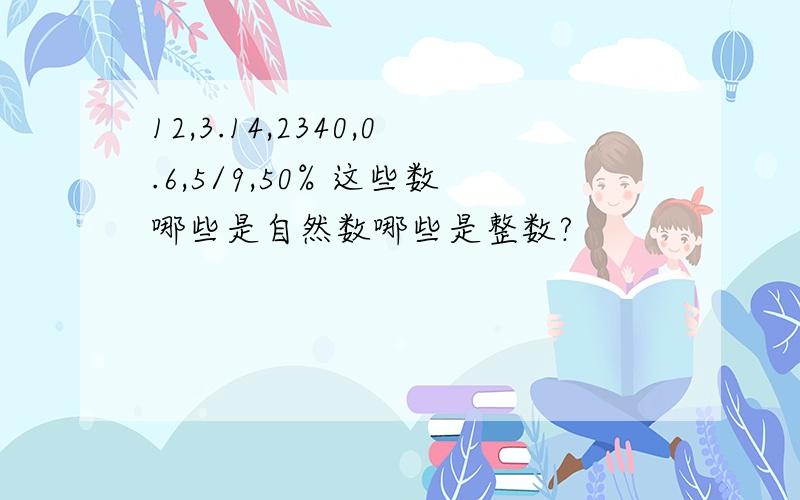 12,3.14,2340,0.6,5/9,50% 这些数哪些是自然数哪些是整数?